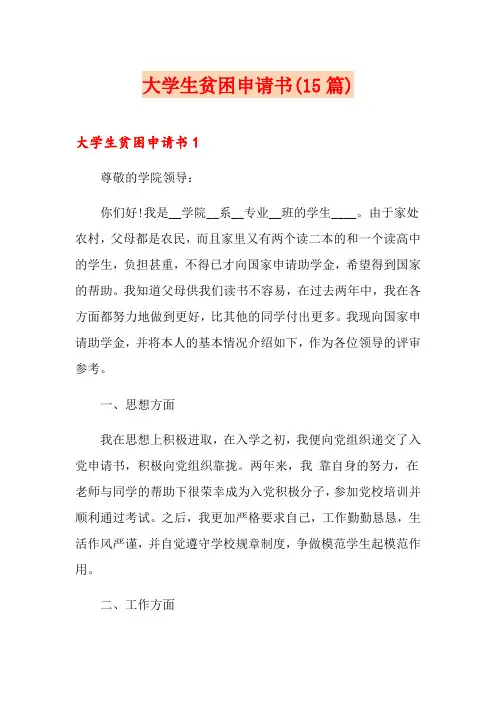 大学生贫困申请书(15篇)

大学生贫困申请书1

尊敬的学院领导：

你们好!我是__学院__系__专业__班的学生____。由于家处农村，父母都是农民，而且家里又有两个读二本的和一个读高中的学生，负担甚重，不得已才向国家申请助学金，希望得到国家的帮助。我知道父母供我们读书不容易，在过去两年中，我在各方面都努力地做到更好，比其他的同学付出更多。我现向国家申请助学金，并将本人的基本情况介绍如下，作为各位领导的评审参考。

一、思想方面

我在思想上积极进取，在入学之初，我便向党组织递交了入党申请书，积极向党组织靠拢。两年来，我 靠自身的努力，在老师与同学的帮助下很荣幸成为入党积极分子，参加党校培训并顺利通过考试。之后，我更加严格要求自己，工作勤勤恳恳，生活作风严谨，并自觉遵守学校规章制度，争做模范学生起模范作用。

二、工作方面